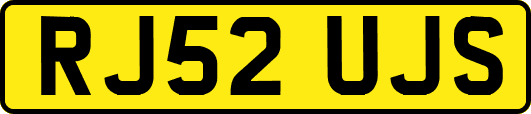 RJ52 UJS